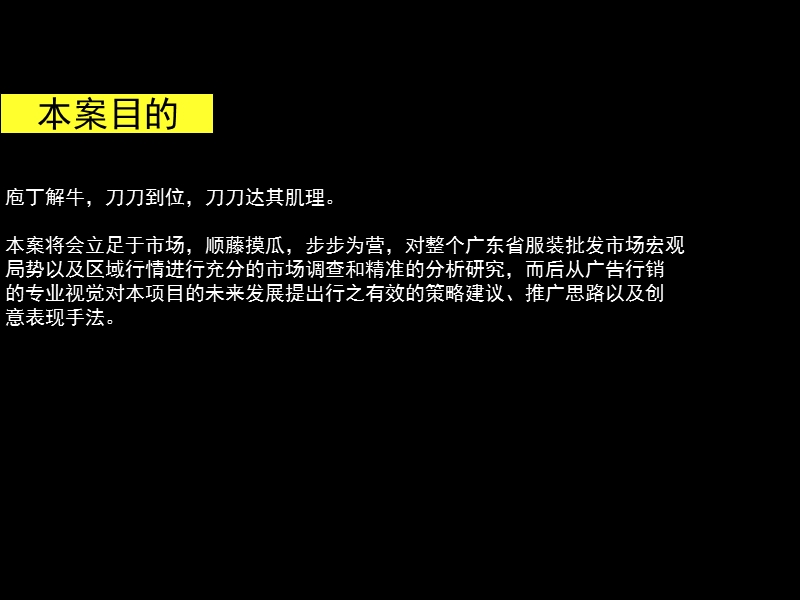 本案目的

庖丁解牛，刀刀到位，刀刀达其肌理。

本案将会立足于市场，顺藤摸瓜，步步为营，对整个广东省服装批发市场宏观局势以及区域行情进行充分的市场调查和精准的分析研究，而后从广告行销的专业视觉对本项目的未来发展提出行之有效的策略建议、推广思路以及创意表现手法。